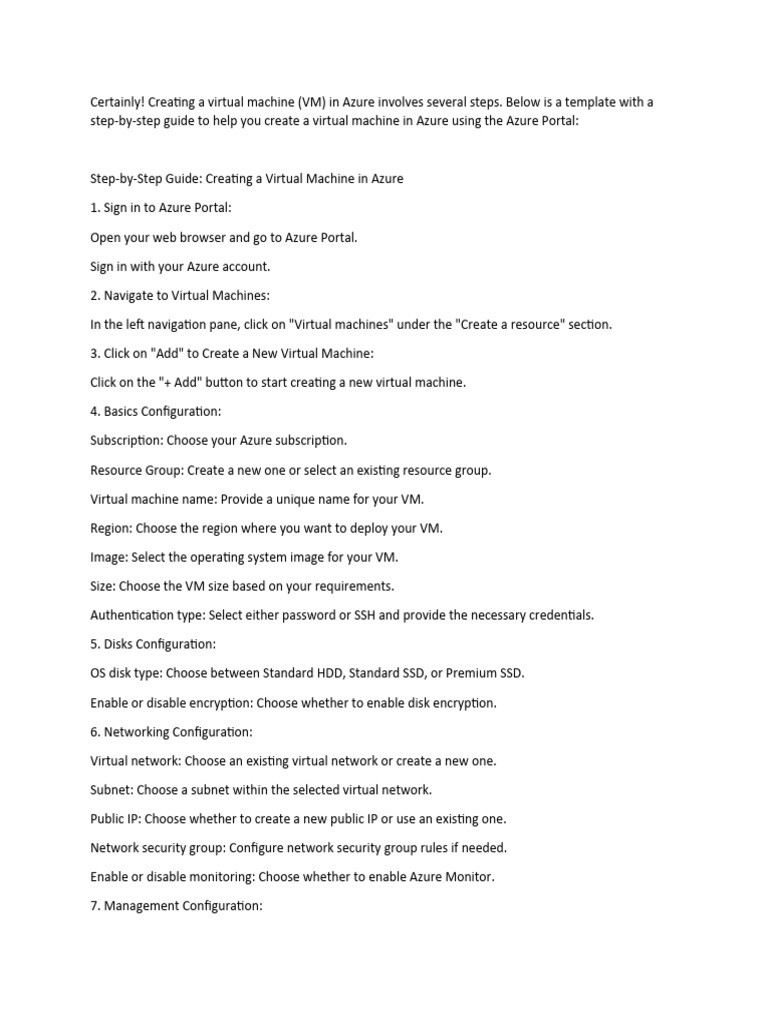 Certainly! Creating a virtual machine (VM) in Azure involves several steps. Below is a template with a step-by-step guide to help you create a virtual machine in Azure using the Azure Portal:

Step-by-Step Guide: Creating a Virtual Machine in Azure

1. Sign in to Azure Portal:

Open your web browser and go to Azure Portal.

Sign in with your Azure account.

2. Navigate to Virtual Machines:

In the left navigation pane, click on "Virtual machines" under the "Create a resource" section.

3. Click on "Add" to Create a New Virtual Machine:

Click on the "+ Add" button to start creating a new virtual machine.

4. Basics Configuration:

Subscription: Choose your Azure subscription.

Resource Group: Create a new one or select an existing resource group.

Virtual machine name: Provide a unique name for your VM.

Region: Choose the region where you want to deploy your VM.

Image: Select the operating system image for your VM.

Size: Choose the VM size based on your requirements.

Authentication type: Select either password or SSH and provide the necessary credentials.

5. Disks Configuration:

OS disk type: Choose between Standard HDD, Standard SSD, or Premium SSD.

Enable or disable encryption: Choose whether to enable disk encryption.

6. Networking Configuration:

Virtual network: Choose an existing virtual network or create a new one.

Subnet: Choose a subnet within the selected virtual network.

Public IP: Choose whether to create a new public IP or use an existing one.

Network security group: Configure network security group rules if needed.

Enable or disable monitoring: Choose whether to enable Azure Monitor.

7. Management Configuration: